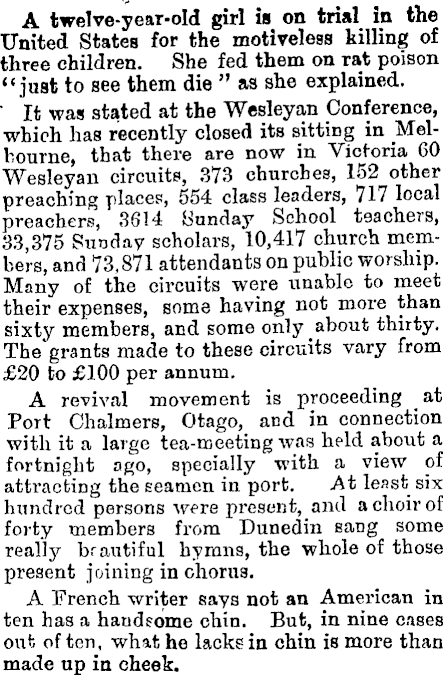 A twelve-year-old girl is on trial in the United States for the motiveless killing of three children. She fed them on rat poison "just to see them die" as she explained.

It was stated at the Wesleyan Conference, which has recently closed its sitting in Melbourne, that there are now in Victoria 60 Wesleyan circuits, 373 churches, 152 other preaching places, 554 class leaders, 717 local preachers, 3614 Sunday School teachers, 33,375 Sunday scholars, 10,417 church members, and 73,871 attendants on public worship. Many of the circuits were unable to meet their expenses, some having not more than sixty members, and some only about thirty. The grants made to these circuits vary from £20 to £100 per annum.

A revival movement is proceeding at Port Chalmers, Otago, and in connection with it a large tea-meeting was held about a fortnight ago, specially with a view of attracting the seamen in port. At least six hundred persons were present, and a choir of forty members from Dunedin sang some really beautiful hymns, the whole of those present joining in chorus.

A French writer says not an American in ten has a handsome chin. But, in nine cases out of ten, what he lacks in chin is more than made up in cheek.